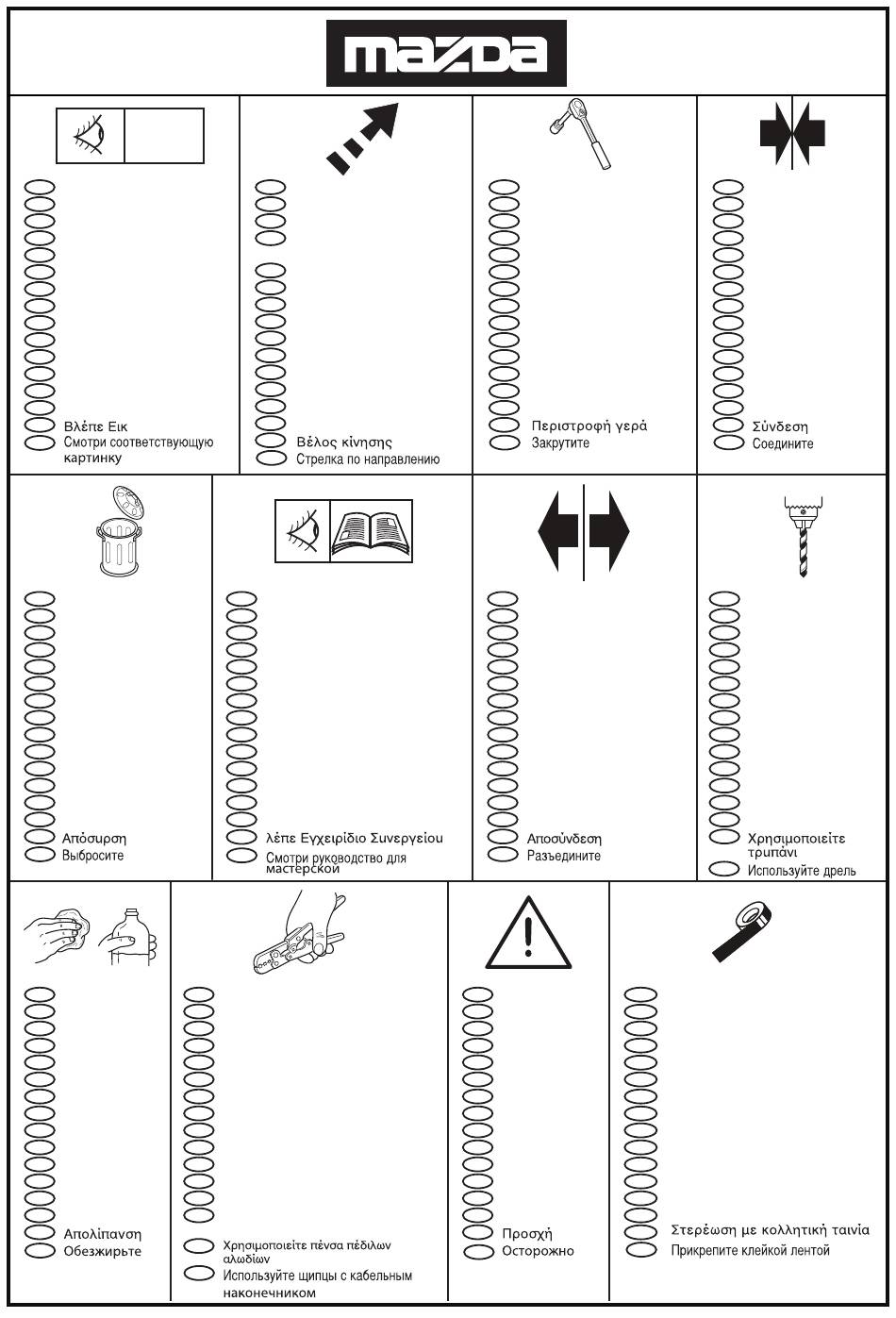 mazda

Βλέπε Εικ
Смотри соответствующую картинку

Βέλος κίνησης
Стрелка по направлению

Περιστροφή γερά
Закрутите

Σύνδεση
Соедините

Απόσυρση
Выбросите

λέπε Εγχειρίδιο Συνεργείου
Смотри руководство для мастерской

Αποσύνδεση
Разъедините

Χρησιμοποιείτε τρυπάνι
Используйте дрель

Απολίπανση
Обезжирьте

Χρησιμοποιείτε πένσα πέδιλων αλωδίων
Используйте щипцы с кабельным наконечником

Προσχή
Осторожно

Στερέωση με κολλητική ταινία
Прикрепите клейкой лентой